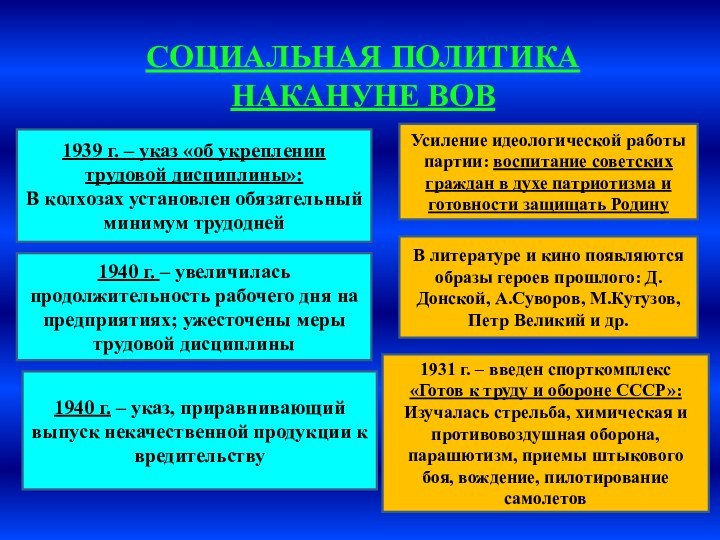 СОЦИАЛЬНАЯ ПОЛИТИКА НАКАНУНЕ ВОВ

1939 г. – указ «об укреплении трудовой дисциплины»:
В колхозах установлен обязательный минимум трудодней

1940 г. – увеличилась продолжительность рабочего дня на предприятиях; ужесточены меры трудовой дисциплины

1940 г. – указ, приравнивающий выпуск некачественной продукции к вредительству

Усиление идеологической работы партии: воспитание советских граждан в духе патриотизма и готовности защищать Родину

В литературе и кино появляются образы героев прошлого: Д. Донской, А.Суворов, М.Кутузов, Петр Великий и др.

1931 г. – введен спорткомплекс «Готов к труду и обороне СССР»:
Изучалась стрельба, химическая и противовоздушная оборона, парашютизм, приемы штыкового боя, вождение, пилотирование самолетов